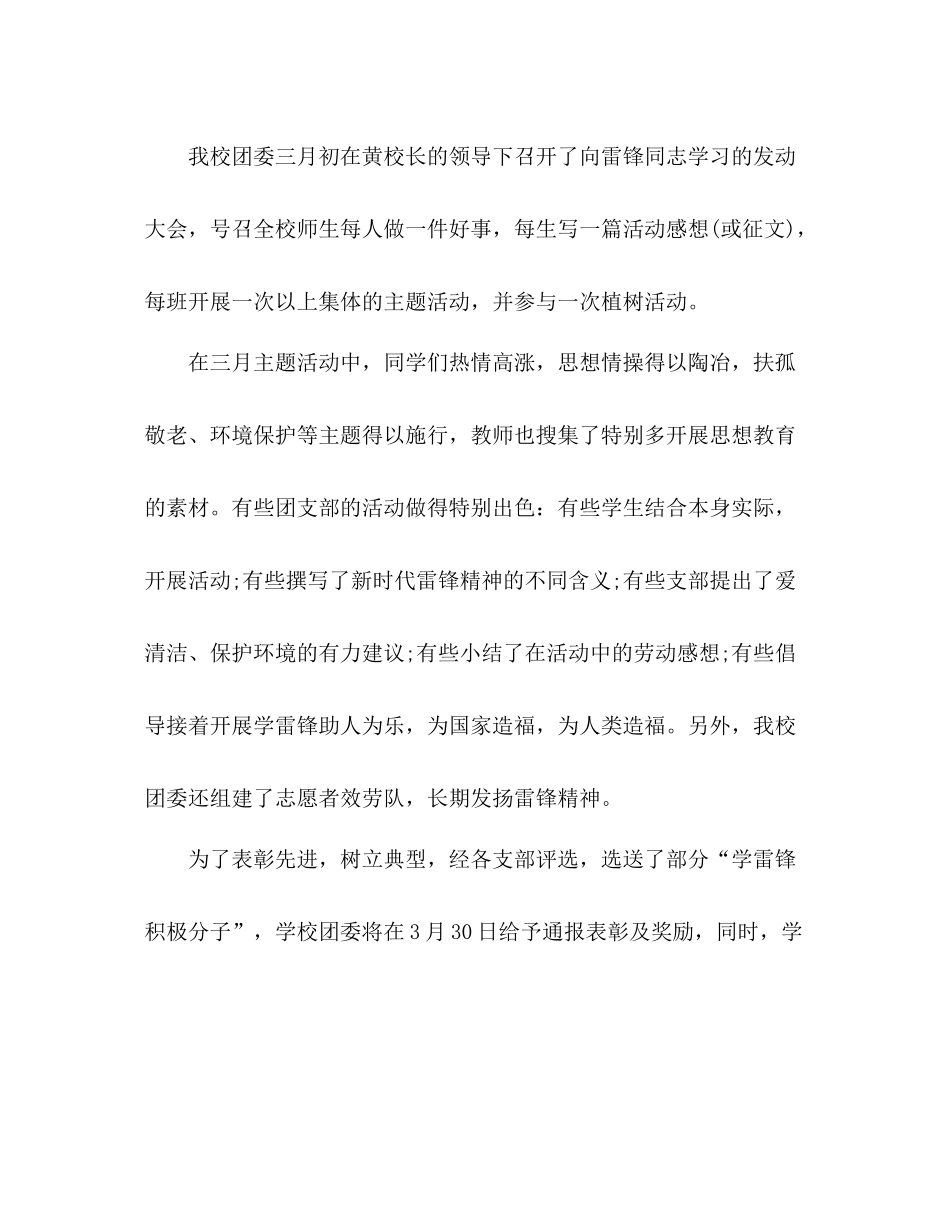 我校团委三月初在黄校长的领导下召开了向雷锋同志学习的发动大会，号召全校师生每人做一件好事，每生写一篇活动感想(或征文)，每班开展一次以上集体的主题活动，并参与一次植树活动。

在三月主题活动中，同学们热情高涨，思想情操得以陶冶，扶孤敬老、环境保护等主题得以施行，教师也搜集了特别多开展思想教育的素材。有些团支部的活动做得特别出色：有些学生结合本身实际，开展活动;有些撰写了新时代雷锋精神的不同含义;有些支部提出了爱清洁、保护环境的有力建议;有些小结了在活动中的劳动感想;有些倡导接着开展学雷锋助人为乐，为国家造福，为人类造福。另外，我校团委还组建了志愿者效劳队，长期发扬雷锋精神。

为了表彰先进，树立典型，经各支部评选，选送了部分“学雷锋积极分子”，学校团委将在3月30日给予通报表彰及奖励，同时，学